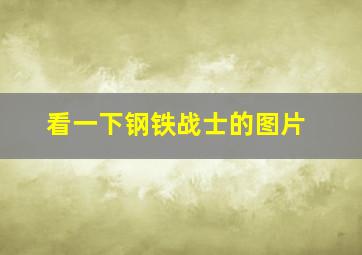 看一下钢铁战士的图片